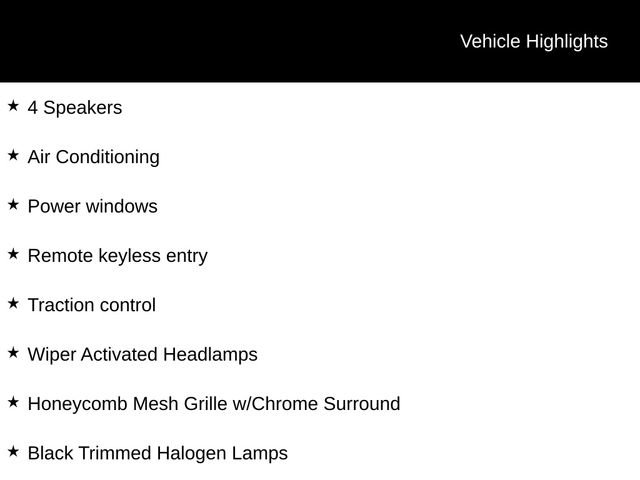 Vehicle Highlights

★ 4 Speakers

★ Air Conditioning

★ Power windows

★ Remote keyless entry

★ Traction control

★ Wiper Activated Headlamps

★ Honeycomb Mesh Grille w/Chrome Surround

★ Black Trimmed Halogen Lamps